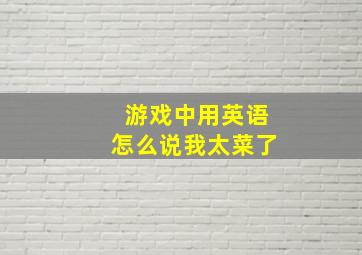 游戏中用英语
怎么说我太菜了